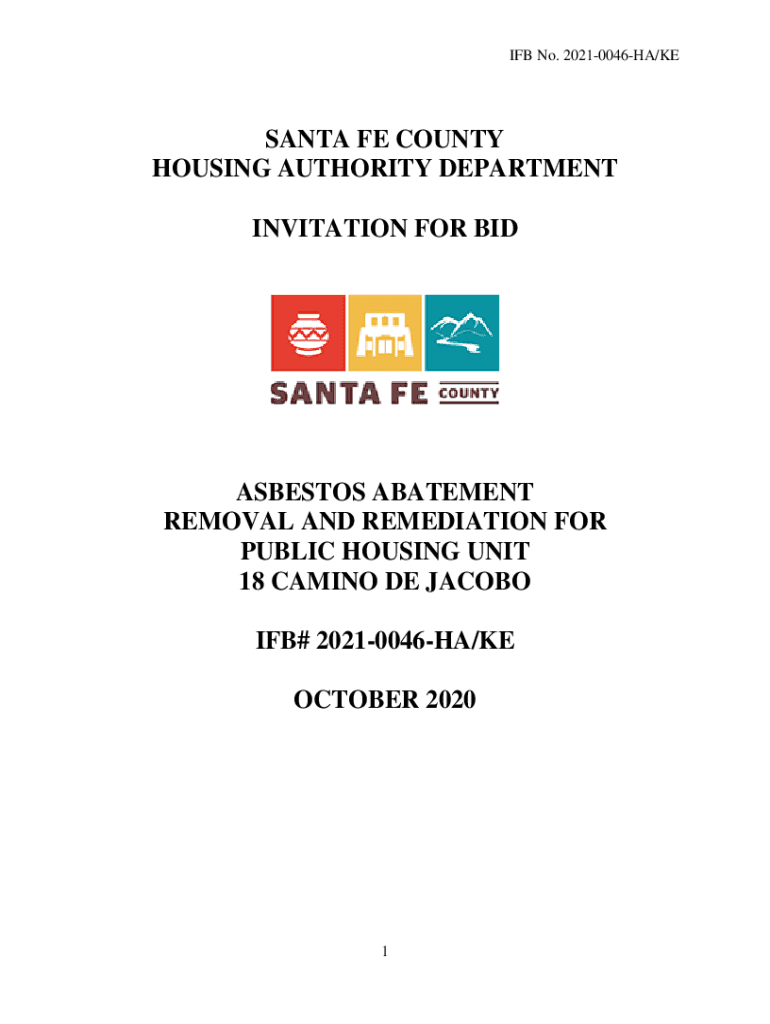 IFB No. 2021-0046-HA/KE

SANTA FE COUNTY
HOUSING AUTHORITY DEPARTMENT

INVITATION FOR BID

SANTA FE COUNTY

ASBESTOS ABATEMENT
REMOVAL AND REMEDIATION FOR
PUBLIC HOUSING UNIT
18 CAMINO DE JACOBO

IFB# 2021-0046-HA/KE

OCTOBER 2020

1